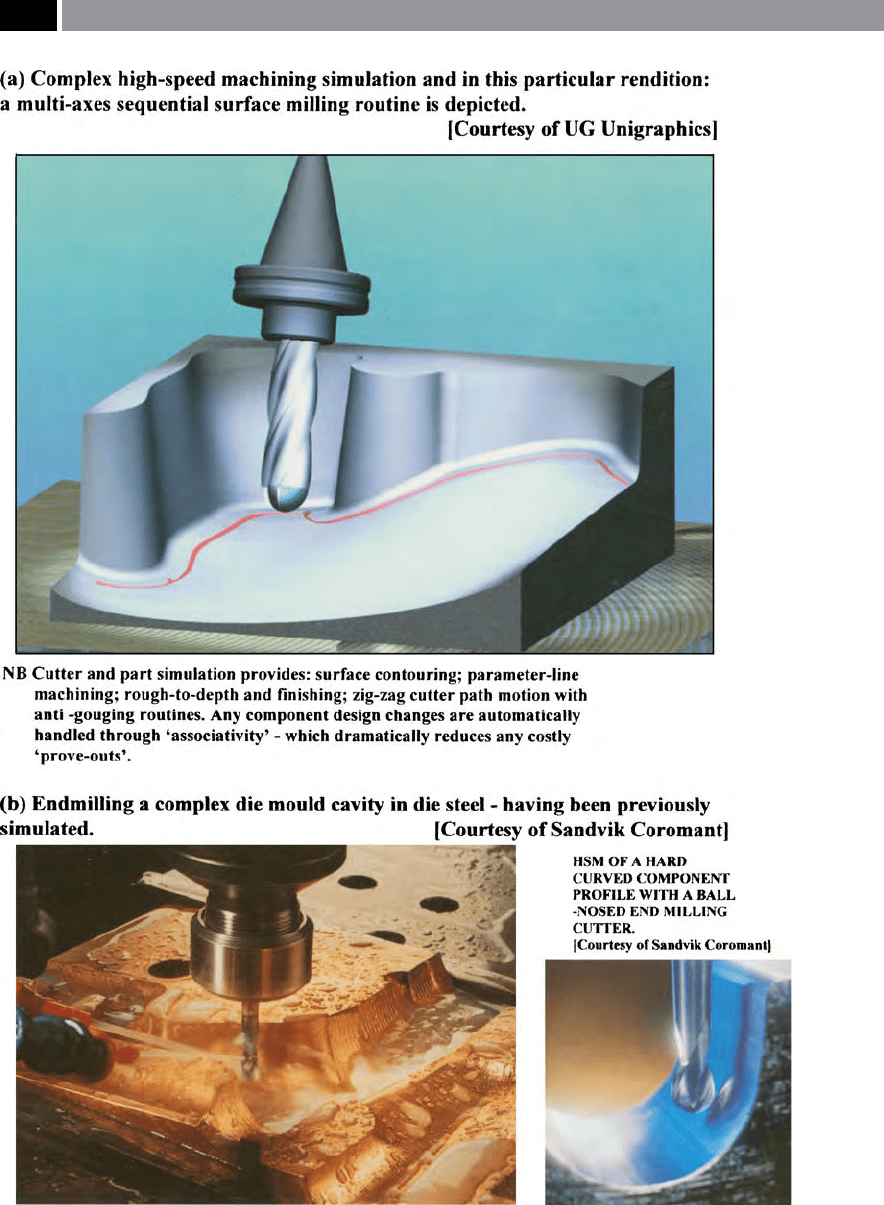 (a) Complex high-speed machining simulation and in this particular rendition: a multi-axes sequential surface milling routine is depicted.

[Courtesy of UG Unigraphics]

NB Cutter and part simulation provides: surface contouring; parameter-line machining; rough-to-depth and finishing; zig-zag cutter path motion with anti -gouging routines. Any component design changes are automatically handled through 'associativity' - which dramatically reduces any costly 'prove-outs'.

(b) Endmilling a complex die mould cavity in die steel - having been previously simulated.

[Courtesy of Sandvik Coromant]

HSM OF A HARD CURVED COMPONENT PROFILE WITH A BALL -NOSED END MILLING CUTTER.
[Courtesy of Sandvik Coromant]